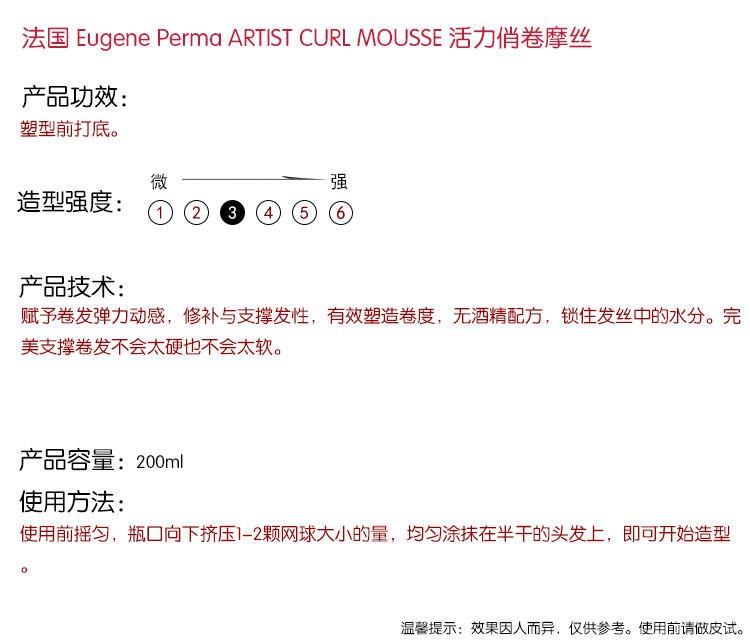 法国 Eugene Perma ARTIST CURL MOUSSE 活力俏卷摩丝

产品功效：
塑型前打底。

造型强度：
微 强
① ② ③ ④ ⑤ ⑥

产品技术：
赋予卷发弹力动感，修补与支撑发性，有效塑造卷度，无酒精配方，锁住发丝中的水分。完美支撑卷发不会太硬也不会太软。

产品容量：200ml

使用方法：
使用前摇匀，瓶口向下挤压1-2颗网球大小的量，均匀涂抹在半干的头发上，即可开始造型。

温馨提示：效果因人而异，仅供参考。使用前请做皮试。